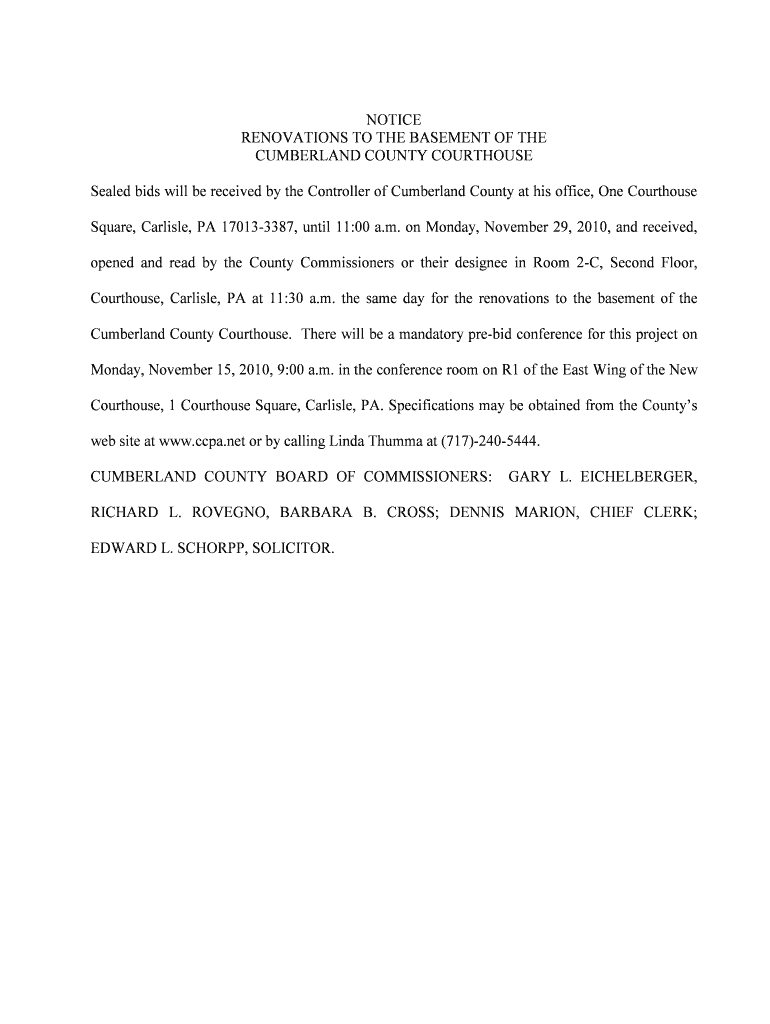 NOTICE
RENOVATIONS TO THE BASEMENT OF THE
CUMBERLAND COUNTY COURTHOUSE

Sealed bids will be received by the Controller of Cumberland County at his office, One Courthouse Square, Carlisle, PA 17013-3387, until 11:00 a.m. on Monday, November 29, 2010, and received, opened and read by the County Commissioners or their designee in Room 2-C, Second Floor, Courthouse, Carlisle, PA at 11:30 a.m. the same day for the renovations to the basement of the Cumberland County Courthouse. There will be a mandatory pre-bid conference for this project on Monday, November 15, 2010, 9:00 a.m. in the conference room on R1 of the East Wing of the New Courthouse, 1 Courthouse Square, Carlisle, PA. Specifications may be obtained from the County's web site at www.ccpa.net or by calling Linda Thumma at (717)-240-5444.

CUMBERLAND COUNTY BOARD OF COMMISSIONERS: GARY L. EICHELBERGER, RICHARD L. ROVEGNO, BARBARA B. CROSS; DENNIS MARION, CHIEF CLERK; EDWARD L. SCHORPP, SOLICITOR.